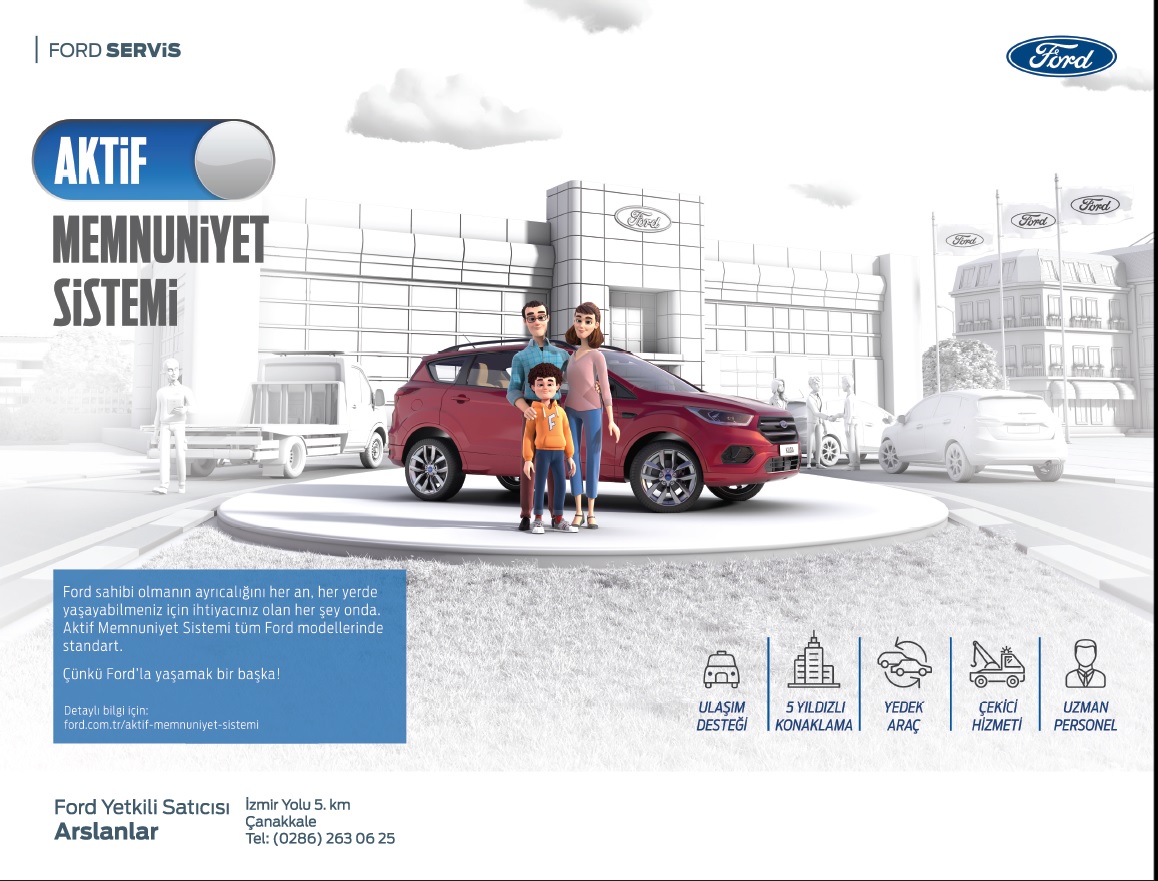 FORD SERVİS

Ford

AKTİF
MEMNUNİYET
SİSTEMİ

Ford

Ford

Ford

Ford

F

Ford sahibi olmanın ayrıcalığını her an, her yerde yaşayabilmeniz için ihtiyacınız olan her şey onda. Aktif Memnuniyet Sistemi tüm Ford modellerinde standart.

Çünkü Ford'la yaşamak bir başka!

Detaylı bilgi için:
ford.com.tr/aktif-memnuniyet-sistemi

ULAŞIM DESTEĞİ

5 YILDIZLI KONAKLAMA

YEDEK ARAÇ

ÇEKİCİ HİZMETİ

UZMAN PERSONEL

Ford Yetkili Satıcısı
Arslanlar

İzmir Yolu 5. km
Çanakkale
Tel: (0286) 263 06 25